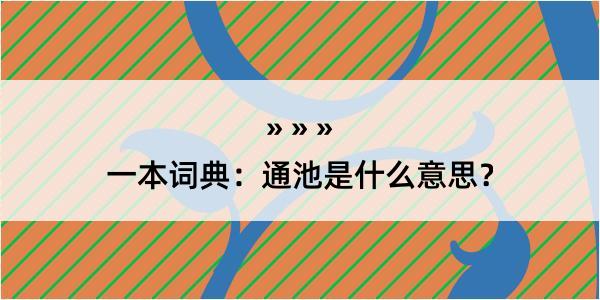 » » »

一本词典：通池是什么意思？